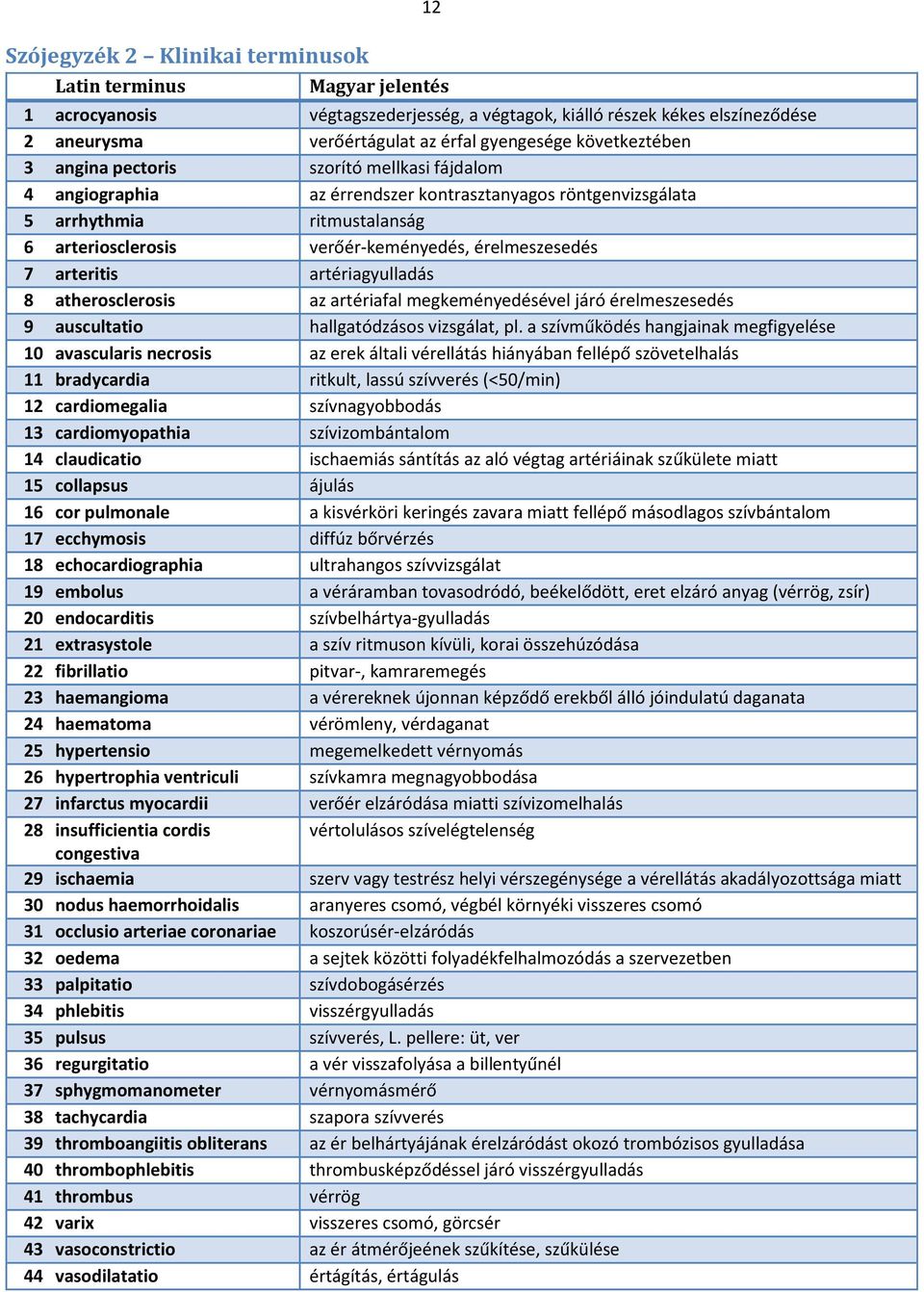 12

Szójegyzék 2 – Klinikai terminusok

| | Latin terminus | Magyar jelentés |
|---|---|---|
| 1 | acrocyanosis | végtagszederjesség, a végtagok, kiálló részek kékes elszíneződése |
| 2 | aneurysma | verőértágulat az érfal gyengesége következtében |
| 3 | angina pectoris | szorító mellkasi fájdalom |
| 4 | angiographia | az érrendszer kontrasztanyagos röntgenvizsgálata |
| 5 | arrhythmia | ritmustalanság |
| 6 | arteriosclerosis | verőér-keményedés, érelmeszesedés |
| 7 | arteritis | artériagyulladás |
| 8 | atherosclerosis | az artériafal megkeményedésével járó érelmeszesedés |
| 9 | auscultatio | hallgatódzásos vizsgálat, pl. a szívműködés hangjainak megfigyelése |
| 10 | avascularis necrosis | az erek általi vérellátás hiányában fellépő szövetelhalás |
| 11 | bradycardia | ritkult, lassú szívverés (<50/min) |
| 12 | cardiomegalia | szívnagyobbodás |
| 13 | cardiomyopathia | szívizombántalom |
| 14 | claudicatio | ischaemiás sántítás az aló végtag artériáinak szűkülete miatt |
| 15 | collapsus | ájulás |
| 16 | cor pulmonale | a kisvérköri keringés zavara miatt fellépő másodlagos szívbántalom |
| 17 | ecchymosis | diffúz bőrvérzés |
| 18 | echocardiographia | ultrahangos szívvizsgálat |
| 19 | embolus | a véráramban tovasodródó, beékelődött, eret elzáró anyag (vérrög, zsír) |
| 20 | endocarditis | szívbelhártya-gyulladás |
| 21 | extrasystole | a szív ritmuson kívüli, korai összehúzódása |
| 22 | fibrillatio | pitvar-, kamraremegés |
| 23 | haemangioma | a vérereknek újonnan képződő erekből álló jóindulatú daganata |
| 24 | haematoma | vérömleny, vérdaganat |
| 25 | hypertensio | megemelkedett vérnyomás |
| 26 | hypertrophia ventriculi | szívkamra megnagyobbodása |
| 27 | infarctus myocardii | verőér elzáródása miatti szívizomelhalás |
| 28 | insufficientia cordis congestiva | vértolulásos szívelégtelenség |
| 29 | ischaemia | szerv vagy testrész helyi vérszegénysége a vérellátás akadályozottsága miatt |
| 30 | nodus haemorrhoidalis | aranyeres csomó, végbél környéki visszeres csomó |
| 31 | occlusio arteriae coronariae | koszorúsér-elzáródás |
| 32 | oedema | a sejtek közötti folyadékfelhalmozódás a szervezetben |
| 33 | palpitatio | szívdobogásérzés |
| 34 | phlebitis | visszérgyulladás |
| 35 | pulsus | szívverés, L. pellere: üt, ver |
| 36 | regurgitatio | a vér visszafolyása a billentyűnél |
| 37 | sphygmomanometer | vérnyomásmérő |
| 38 | tachycardia | szapora szívverés |
| 39 | thromboangiitis obliterans | az ér belhártyájának érelzáródást okozó trombózisos gyulladása |
| 40 | thrombophlebitis | thrombusképződéssel járó visszérgyulladás |
| 41 | thrombus | vérrög |
| 42 | varix | visszeres csomó, görcsér |
| 43 | vasoconstrictio | az ér átmérőjeének szűkítése, szűkülése |
| 44 | vasodilatatio | értágítás, értágulás |